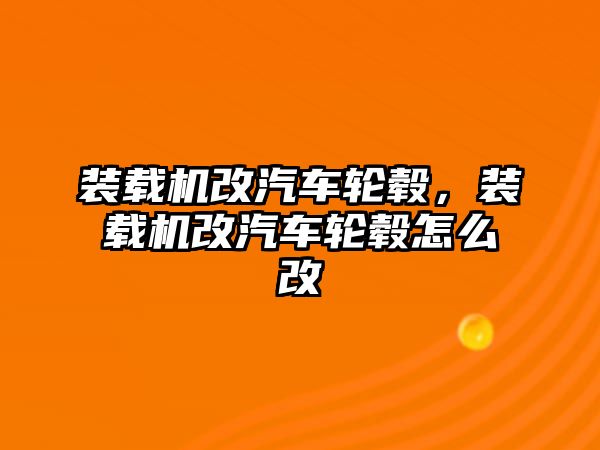 装载机改汽车轮毂，装载机改汽车轮毂怎么改